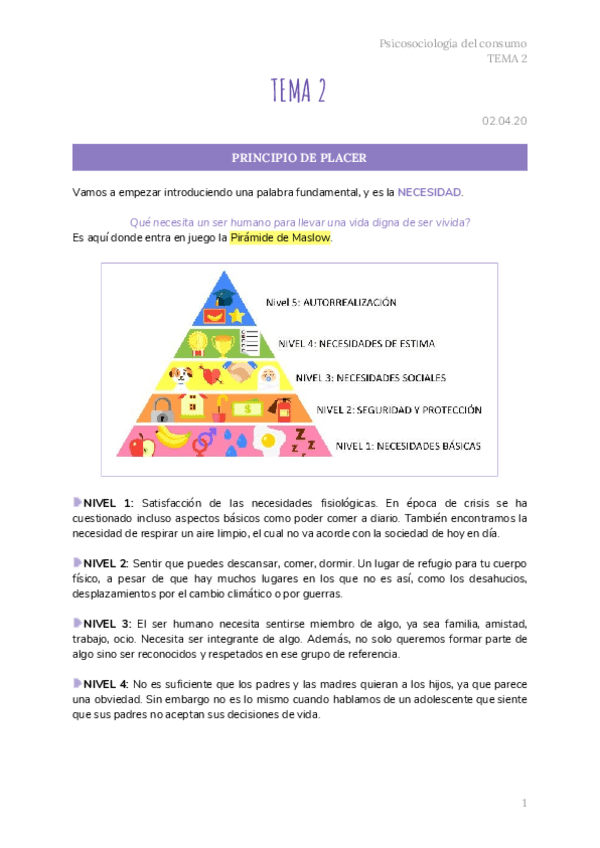 Psicosociología del consumo
TEMA 2

TEMA 2

02.04.20

PRINCIPIO DE PLACER

Vamos a empezar introduciendo una palabra fundamental, y es la NECESIDAD.

Qué necesita un ser humano para llevar una vida digna de ser vivida?
Es aquí donde entra en juego la Pirámide de Maslow.

Nivel 5: AUTORREALIZACIÓN
NIVEL 4: NECESIDADES DE ESTIMA
NIVEL 3: NECESIDADES SOCIALES
NIVEL 2: SEGURIDAD Y PROTECCIÓN
NIVEL 1: NECESIDADES BÁSICAS

NIVEL 1: Satisfacción de las necesidades fisiológicas. En época de crisis se ha cuestionado incluso aspectos básicos como poder comer a diario. También encontramos la necesidad de respirar un aire limpio, el cual no va acorde con la sociedad de hoy en día.

NIVEL 2: Sentir que puedes descansar, comer, dormir. Un lugar de refugio para tu cuerpo físico, a pesar de que hay muchos lugares en los que no es así, como los desahucios, desplazamientos por el cambio climático o por guerras.

NIVEL 3: El ser humano necesita sentirse miembro de algo, ya sea familia, amistad, trabajo, ocio. Necesita ser integrante de algo. Además, no solo queremos formar parte de algo sino ser reconocidos y respetados en ese grupo de referencia.

NIVEL 4: No es suficiente que los padres y las madres quieran a los hijos, ya que parece una obviedad. Sin embargo no es lo mismo cuando hablamos de un adolescente que siente que sus padres no aceptan sus decisiones de vida.

1